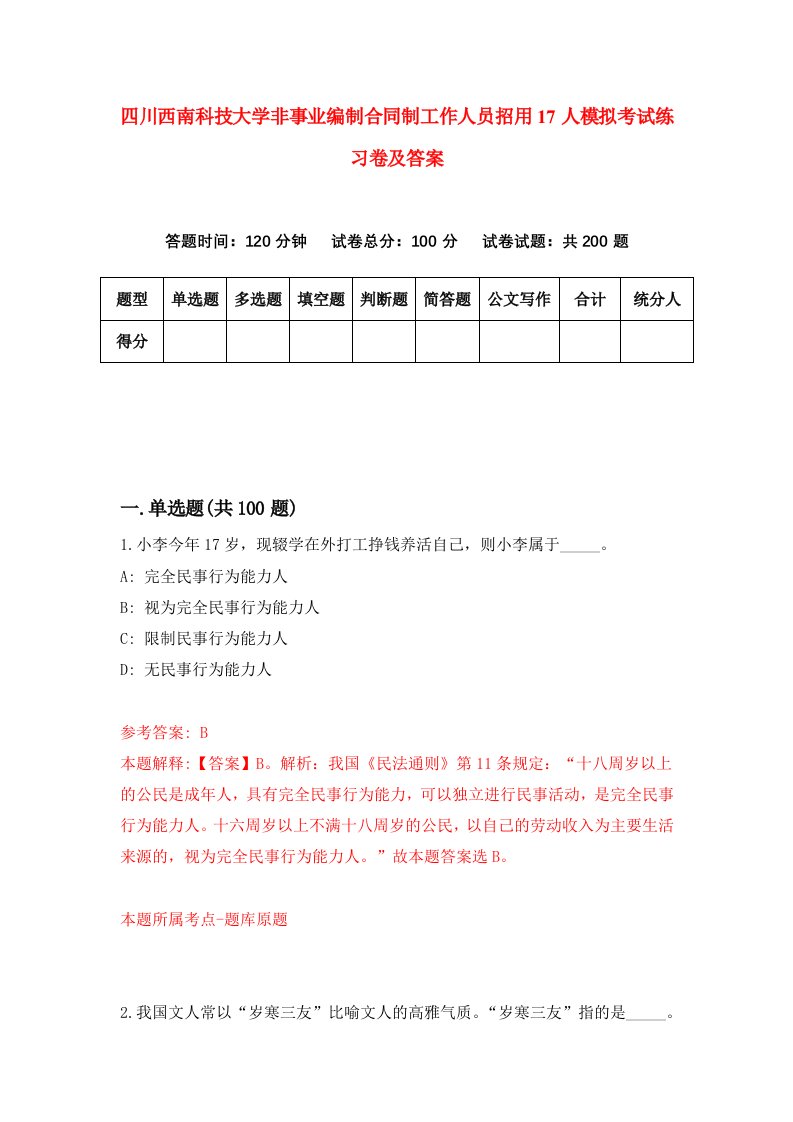 四川西南科技大学非事业编制合同制工作人员招用17人模拟考试练习卷及答案

答题时间：120分钟　试卷总分：100分　试卷试题：共200题

| 题型 | 单选题 | 多选题 | 填空题 | 判断题 | 简答题 | 公文写作 | 合计 | 统分人 |
|---|---|---|---|---|---|---|---|---|
| 得分 | | | | | | | | |

一.单选题(共100题)

1.小李今年17岁，现辍学在外打工挣钱养活自己，则小李属于_____。

A: 完全民事行为能力人

B: 视为完全民事行为能力人

C: 限制民事行为能力人

D: 无民事行为能力人

参考答案: B

本题解释:【答案】B。解析：我国《民法通则》第11条规定：“十八周岁以上的公民是成年人，具有完全民事行为能力，可以独立进行民事活动，是完全民事行为能力人。十六周岁以上不满十八周岁的公民，以自己的劳动收入为主要生活来源的，视为完全民事行为能力人。”故本题答案选B。

本题所属考点-题库原题

2.我国文人常以“岁寒三友”比喻文人的高雅气质。“岁寒三友”指的是_____。